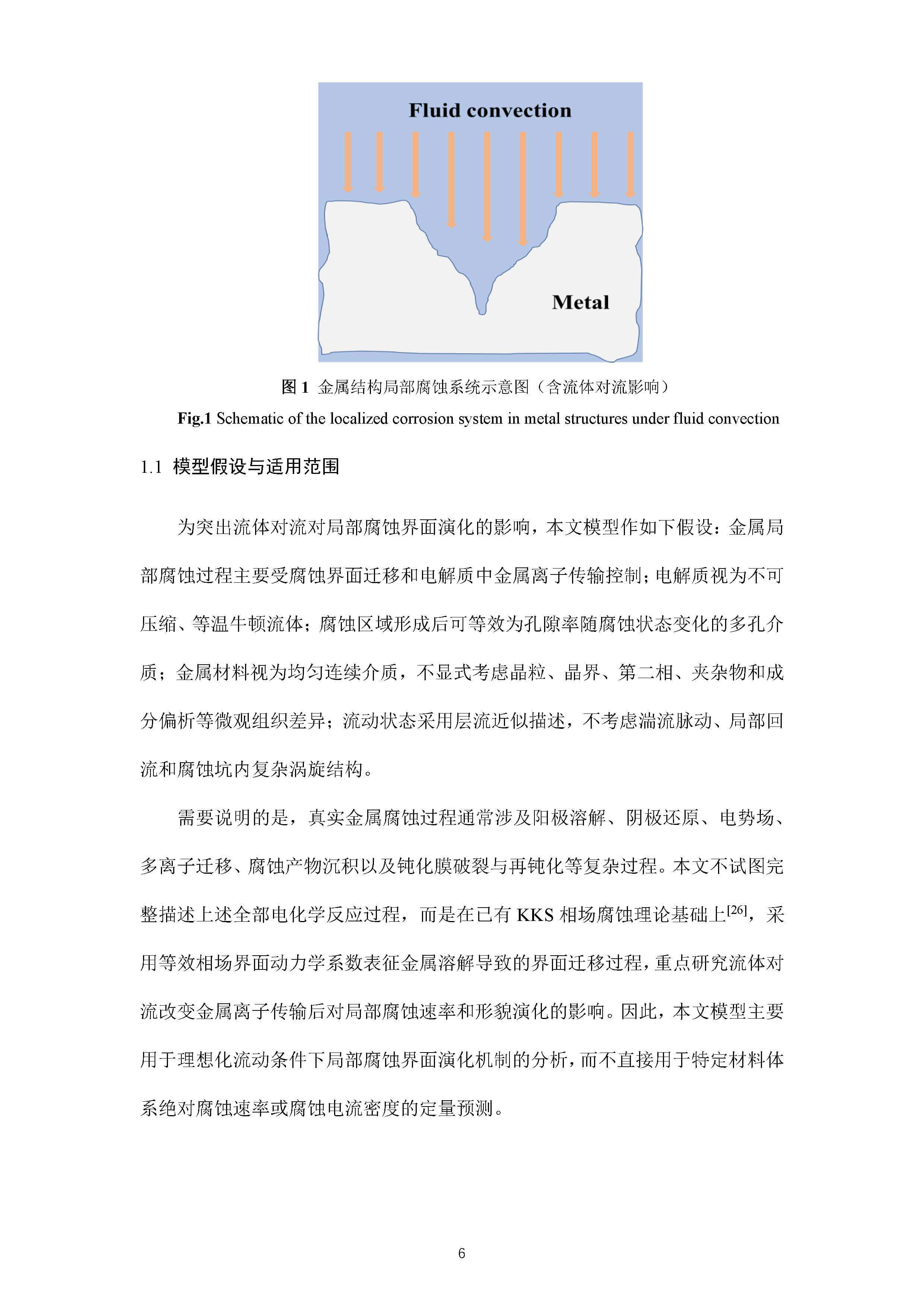 Fluid convection

Metal

图 1 金属结构局部腐蚀系统示意图（含流体对流影响）

Fig.1 Schematic of the localized corrosion system in metal structures under fluid convection

1.1 模型假设与适用范围

为突出流体对流对局部腐蚀界面演化的影响，本文模型作如下假设：金属局部腐蚀过程主要受腐蚀界面迁移和电解质中金属离子传输控制；电解质视为不可压缩、等温牛顿流体；腐蚀区域形成后可等效为孔隙率随腐蚀状态变化的多孔介质；金属材料视为均匀连续介质，不显式考虑晶粒、晶界、第二相、夹杂物和成分偏析等微观组织差异；流动状态采用层流近似描述，不考虑湍流脉动、局部回流和腐蚀坑内复杂涡旋结构。

需要说明的是，真实金属腐蚀过程通常涉及阳极溶解、阴极还原、电势场、多离子迁移、腐蚀产物沉积以及钝化膜破裂与再钝化等复杂过程。本文不试图完整描述上述全部电化学反应过程，而是在已有 KKS 相场腐蚀理论基础上$^{[26]}$，采用等效相场界面动力学系数表征金属溶解导致的界面迁移过程，重点研究流体对流改变金属离子传输后对局部腐蚀速率和形貌演化的影响。因此，本文模型主要用于理想化流动条件下局部腐蚀界面演化机制的分析，而不直接用于特定材料体系绝对腐蚀速率或腐蚀电流密度的定量预测。

6